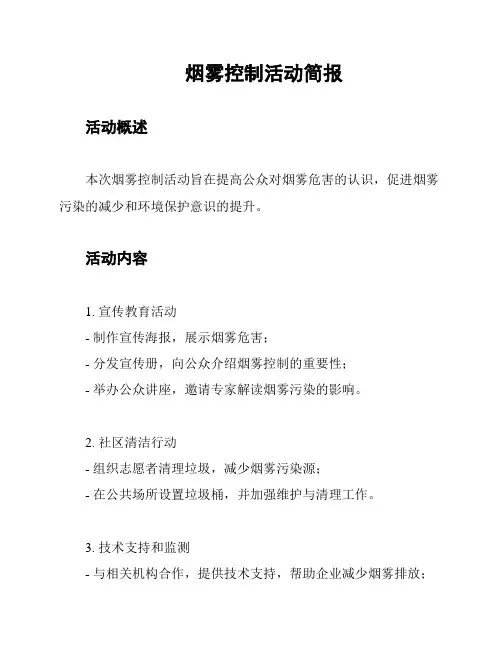 烟雾控制活动简报

活动概述

本次烟雾控制活动旨在提高公众对烟雾危害的认识，促进烟雾污染的减少和环境保护意识的提升。

活动内容

1. 宣传教育活动
- 制作宣传海报，展示烟雾危害；
- 分发宣传册，向公众介绍烟雾控制的重要性；
- 举办公众讲座，邀请专家解读烟雾污染的影响。

2. 社区清洁行动
- 组织志愿者清理垃圾，减少烟雾污染源；
- 在公共场所设置垃圾桶，并加强维护与清理工作。

3. 技术支持和监测
- 与相关机构合作，提供技术支持，帮助企业减少烟雾排放；